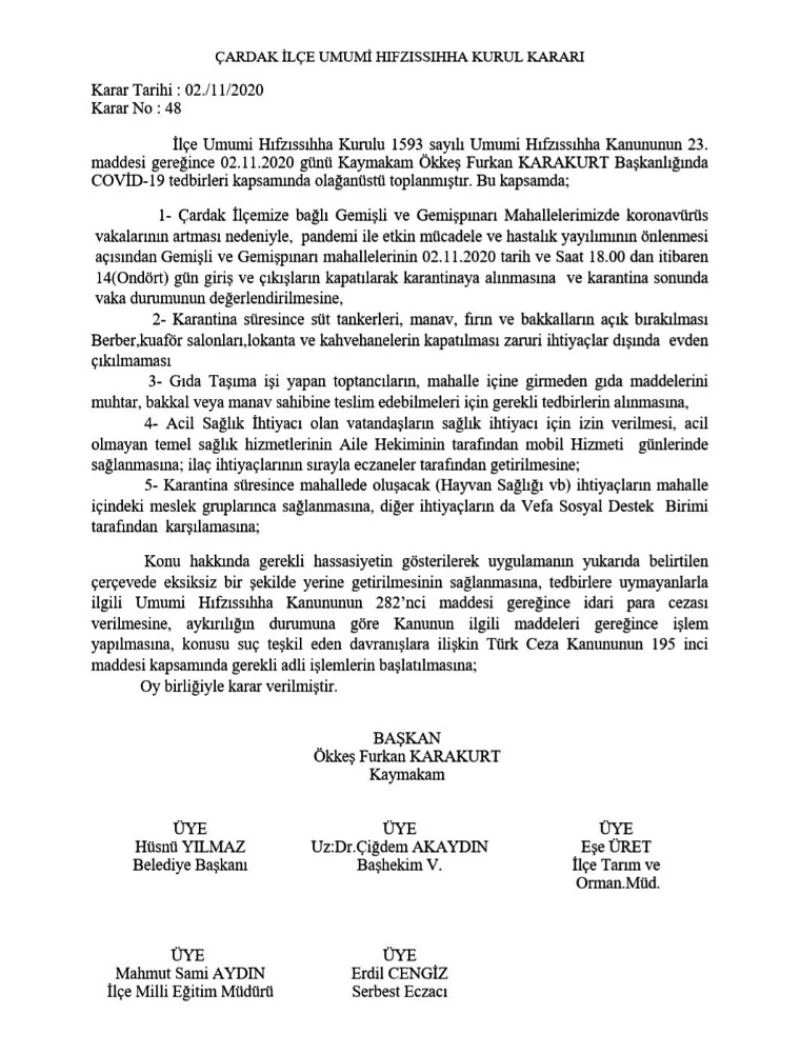 ÇARDAK İLÇE UMUMİ HIFZISSIHHA KURUL KARARI

Karar Tarihi : 02./11/2020
Karar No : 48

İlçe Umumi Hıfzıssıhha Kurulu 1593 sayılı Umumi Hıfzıssıhha Kanununun 23. maddesi gereğince 02.11.2020 günü Kaymakam Ökkeş Furkan KARAKURT Başkanlığında COVİD-19 tedbirleri kapsamında olağanüstü toplanmıştır. Bu kapsamda;

1- Çardak İlçemize bağlı Gemişli ve Gemişpınarı Mahallelerimizde koronavürüs vakalarının artması nedeniyle, pandemi ile etkin mücadele ve hastalık yayılımının önlenmesi açısından Gemişli ve Gemişpınarı mahallelerinin 02.11.2020 tarih ve Saat 18.00 dan itibaren 14(Ondört) gün giriş ve çıkışların kapatılarak karantinaya alınmasına ve karantina sonunda vaka durumunun değerlendirilmesine,

2- Karantina süresince süt tankerleri, manav, fırın ve bakkalların açık bırakılması Berber,kuaför salonları,lokanta ve kahvehanelerin kapatılması zaruri ihtiyaçlar dışında evden çıkılmaması

3- Gıda Taşıma işi yapan toptancıların, mahalle içine girmeden gıda maddelerini muhtar, bakkal veya manav sahibine teslim edebilmeleri için gerekli tedbirlerin alınmasına,

4- Acil Sağlık İhtiyacı olan vatandaşların sağlık ihtiyacı için izin verilmesi, acil olmayan temel sağlık hizmetlerinin Aile Hekiminin tarafından mobil Hizmeti günlerinde sağlanmasına; ilaç ihtiyaçlarının sırayla eczaneler tarafından getirilmesine;

5- Karantina süresince mahallede oluşacak (Hayvan Sağlığı vb) ihtiyaçların mahalle içindeki meslek gruplarınca sağlanmasına, diğer ihtiyaçların da Vefa Sosyal Destek Birimi tarafından karşılamasına;

Konu hakkında gerekli hassasiyetin gösterilerek uygulamanın yukarıda belirtilen çerçevede eksiksiz bir şekilde yerine getirilmesinin sağlanmasına, tedbirlere uymayanlarla ilgili Umumi Hıfzıssıhha Kanununun 282'nci maddesi gereğince idari para cezası verilmesine, aykırılığın durumuna göre Kanunun ilgili maddeleri gereğince işlem yapılmasına, konusu suç teşkil eden davranışlara ilişkin Türk Ceza Kanununun 195 inci maddesi kapsamında gerekli adli işlemlerin başlatılmasına;

Oy birliğiyle karar verilmiştir.

BAŞKAN
Ökkeş Furkan KARAKURT
Kaymakam

ÜYE
Hüsnü YILMAZ
Belediye Başkanı

ÜYE
Uz:Dr.Çiğdem AKAYDIN
Başhekim V.

ÜYE
Eşe ÜRET
İlçe Tarım ve Orman.Müd.

ÜYE
Mahmut Sami AYDIN
İlçe Milli Eğitim Müdürü

ÜYE
Erdil CENGİZ
Serbest Eczacı